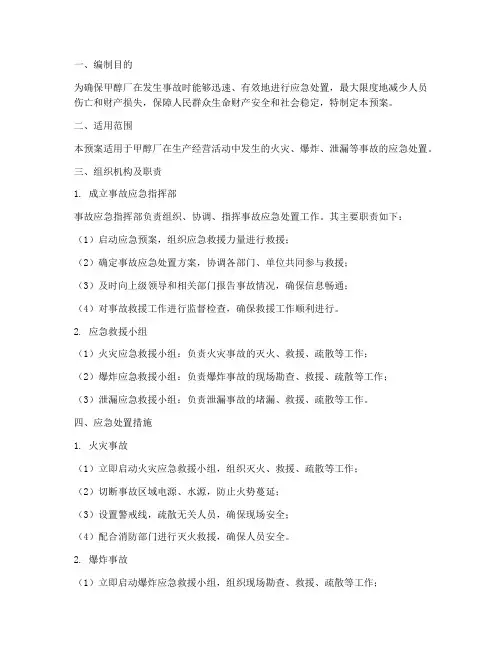 一、编制目的

为确保甲醇厂在发生事故时能够迅速、有效地进行应急处置，最大限度地减少人员伤亡和财产损失，保障人民群众生命财产安全和社会稳定，特制定本预案。

二、适用范围

本预案适用于甲醇厂在生产经营活动中发生的火灾、爆炸、泄漏等事故的应急处置。

三、组织机构及职责

1. 成立事故应急指挥部

事故应急指挥部负责组织、协调、指挥事故应急处置工作。其主要职责如下：

（1）启动应急预案，组织应急救援力量进行救援；

（2）确定事故应急处置方案，协调各部门、单位共同参与救援；

（3）及时向上级领导和相关部门报告事故情况，确保信息畅通；

（4）对事故救援工作进行监督检查，确保救援工作顺利进行。

2. 应急救援小组

（1）火灾应急救援小组：负责火灾事故的灭火、救援、疏散等工作；

（2）爆炸应急救援小组：负责爆炸事故的现场勘查、救援、疏散等工作；

（3）泄漏应急救援小组：负责泄漏事故的堵漏、救援、疏散等工作。

四、应急处置措施

1. 火灾事故

（1）立即启动火灾应急救援小组，组织灭火、救援、疏散等工作；

（2）切断事故区域电源、水源，防止火势蔓延；

（3）设置警戒线，疏散无关人员，确保现场安全；

（4）配合消防部门进行灭火救援，确保人员安全。

2. 爆炸事故

（1）立即启动爆炸应急救援小组，组织现场勘查、救援、疏散等工作；